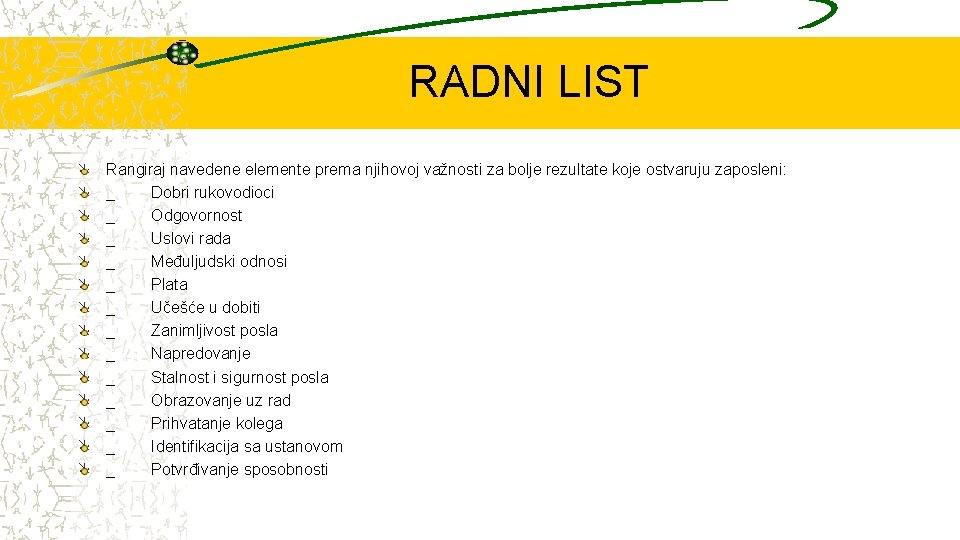 RADNI LIST

Rangiraj navedene elemente prema njihovoj važnosti za bolje rezultate koje ostvaruju zaposleni:
_ Dobri rukovodioci
_ Odgovornost
_ Uslovi rada
_ Međuljudski odnosi
_ Plata
_ Učešće u dobiti
_ Zanimljivost posla
_ Napredovanje
_ Stalnost i sigurnost posla
_ Obrazovanje uz rad
_ Prihvatanje kolega
_ Identifikacija sa ustanovom
_ Potvrđivanje sposobnosti